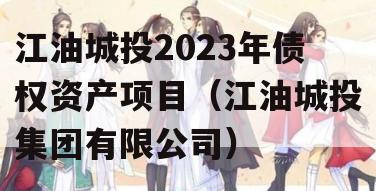 江油城投2023年债权资产项目（江油城投集团有限公司）